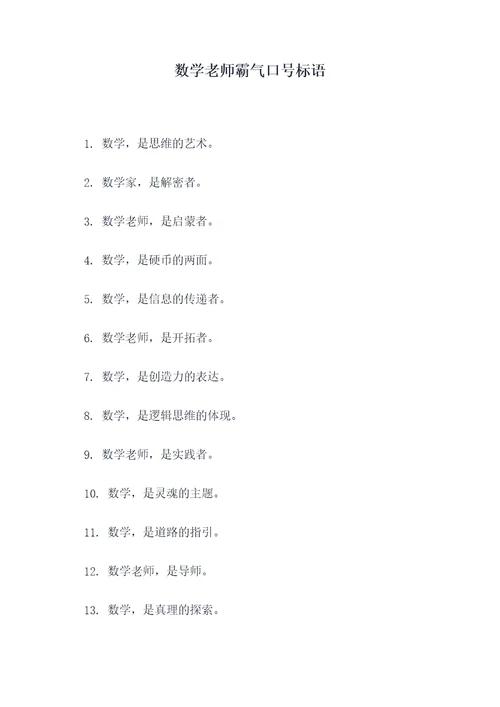 数学老师霸气口号标语

1. 数学，是思维的艺术。

2. 数学家，是解密者。

3. 数学老师，是启蒙者。

4. 数学，是硬币的两面。

5. 数学，是信息的传递者。

6. 数学老师，是开拓者。

7. 数学，是创造力的表达。

8. 数学，是逻辑思维的体现。

9. 数学老师，是实践者。

10. 数学，是灵魂的主题。

11. 数学，是道路的指引。

12. 数学老师，是导师。

13. 数学，是真理的探索。